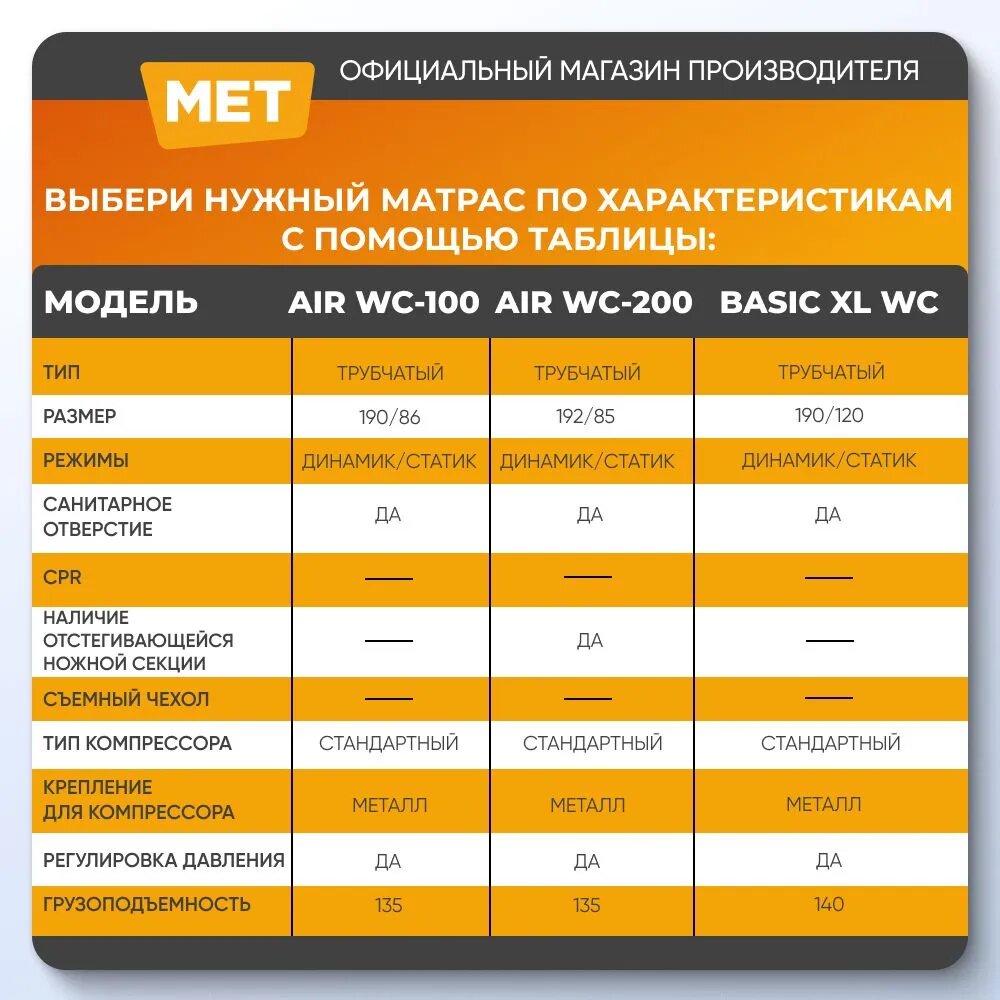 MET ОФИЦИАЛЬНЫЙ МАГАЗИН ПРОИЗВОДИТЕЛЯ

ВЫБЕРИ НУЖНЫЙ МАТРАС ПО ХАРАКТЕРИСТИКАМ С ПОМОЩЬЮ ТАБЛИЦЫ:

| МОДЕЛЬ | AIR WC-100 | AIR WC-200 | BASIC XL WC |
|---|---|---|---|
| ТИП | ТРУБЧАТЫЙ | ТРУБЧАТЫЙ | ТРУБЧАТЫЙ |
| РАЗМЕР | 190/86 | 192/85 | 190/120 |
| РЕЖИМЫ | ДИНАМИК/СТАТИК | ДИНАМИК/СТАТИК | ДИНАМИК/СТАТИК |
| САНИТАРНОЕ ОТВЕРСТИЕ | ДА | ДА | ДА |
| CPR | — | — | — |
| НАЛИЧИЕ ОТСТЕГИВАЮЩЕЙСЯ НОЖНОЙ СЕКЦИИ | — | ДА | — |
| СЪЕМНЫЙ ЧЕХОЛ | — | — | — |
| ТИП КОМПРЕССОРА | СТАНДАРТНЫЙ | СТАНДАРТНЫЙ | СТАНДАРТНЫЙ |
| КРЕПЛЕНИЕ ДЛЯ КОМПРЕССОРА | МЕТАЛЛ | МЕТАЛЛ | МЕТАЛЛ |
| РЕГУЛИРОВКА ДАВЛЕНИЯ | ДА | ДА | ДА |
| ГРУЗОПОДЪЕМНОСТЬ | 135 | 135 | 140 |